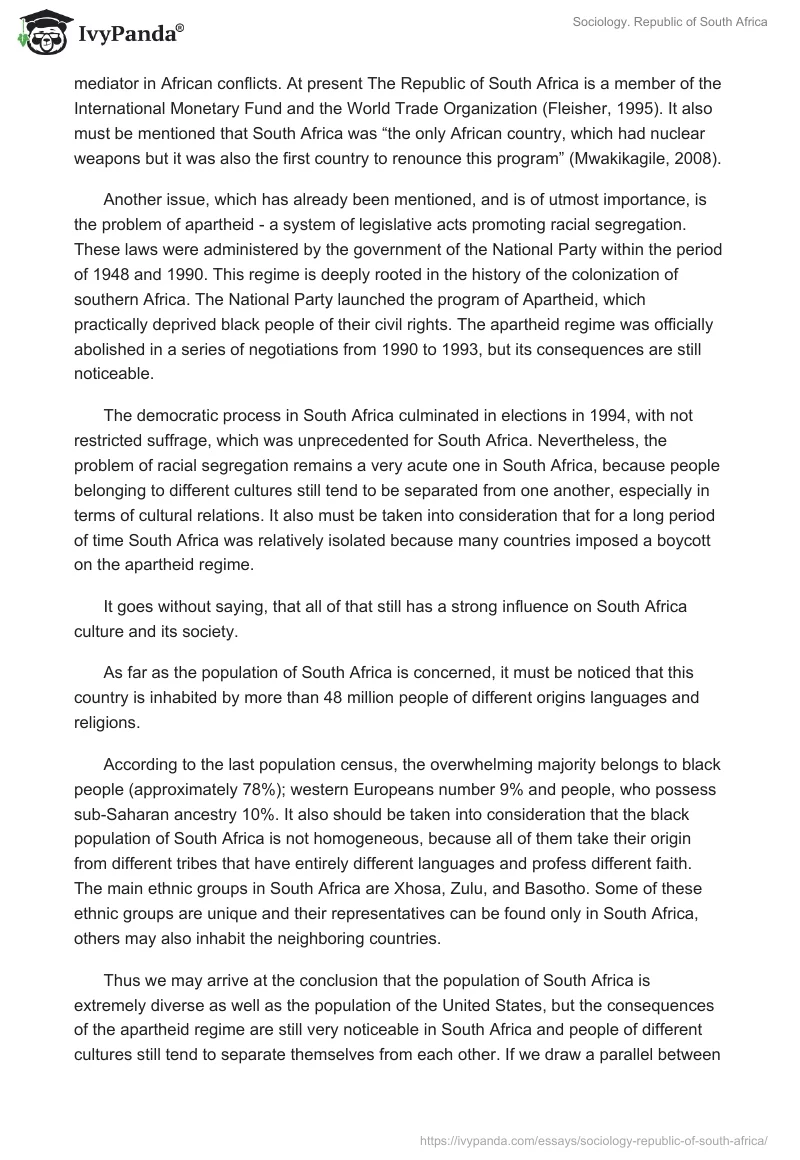 IvyPanda®

Sociology. Republic of South Africa

mediator in African conflicts. At present The Republic of South Africa is a member of the International Monetary Fund and the World Trade Organization (Fleisher, 1995). It also must be mentioned that South Africa was “the only African country, which had nuclear weapons but it was also the first country to renounce this program” (Mwakikagile, 2008).

Another issue, which has already been mentioned, and is of utmost importance, is the problem of apartheid - a system of legislative acts promoting racial segregation. These laws were administered by the government of the National Party within the period of 1948 and 1990. This regime is deeply rooted in the history of the colonization of southern Africa. The National Party launched the program of Apartheid, which practically deprived black people of their civil rights. The apartheid regime was officially abolished in a series of negotiations from 1990 to 1993, but its consequences are still noticeable.

The democratic process in South Africa culminated in elections in 1994, with not restricted suffrage, which was unprecedented for South Africa. Nevertheless, the problem of racial segregation remains a very acute one in South Africa, because people belonging to different cultures still tend to be separated from one another, especially in terms of cultural relations. It also must be taken into consideration that for a long period of time South Africa was relatively isolated because many countries imposed a boycott on the apartheid regime.

It goes without saying, that all of that still has a strong influence on South Africa culture and its society.

As far as the population of South Africa is concerned, it must be noticed that this country is inhabited by more than 48 million people of different origins languages and religions.

According to the last population census, the overwhelming majority belongs to black people (approximately 78%); western Europeans number 9% and people, who possess sub-Saharan ancestry 10%. It also should be taken into consideration that the black population of South Africa is not homogeneous, because all of them take their origin from different tribes that have entirely different languages and profess different faith. The main ethnic groups in South Africa are Xhosa, Zulu, and Basotho. Some of these ethnic groups are unique and their representatives can be found only in South Africa, others may also inhabit the neighboring countries.

Thus we may arrive at the conclusion that the population of South Africa is extremely diverse as well as the population of the United States, but the consequences of the apartheid regime are still very noticeable in South Africa and people of different cultures still tend to separate themselves from each other. If we draw a parallel between

https://ivypanda.com/essays/sociology-republic-of-south-africa/